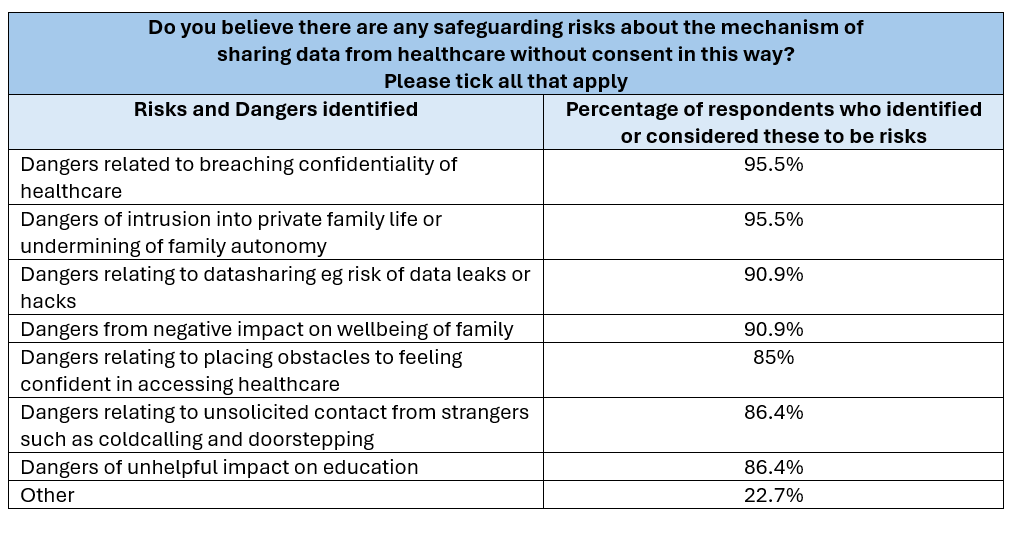 Do you believe there are any safeguarding risks about the mechanism of sharing data from healthcare without consent in this way?
Please tick all that apply

| Risks and Dangers identified | Percentage of respondents who identified or considered these to be risks |
|---|---|
| Dangers related to breaching confidentiality of healthcare | 95.5% |
| Dangers of intrusion into private family life or undermining of family autonomy | 95.5% |
| Dangers relating to datasharing eg risk of data leaks or hacks | 90.9% |
| Dangers from negative impact on wellbeing of family | 90.9% |
| Dangers relating to placing obstacles to feeling confident in accessing healthcare | 85% |
| Dangers relating to unsolicited contact from strangers such as coldcalling and doorstepping | 86.4% |
| Dangers of unhelpful impact on education | 86.4% |
| Other | 22.7% |